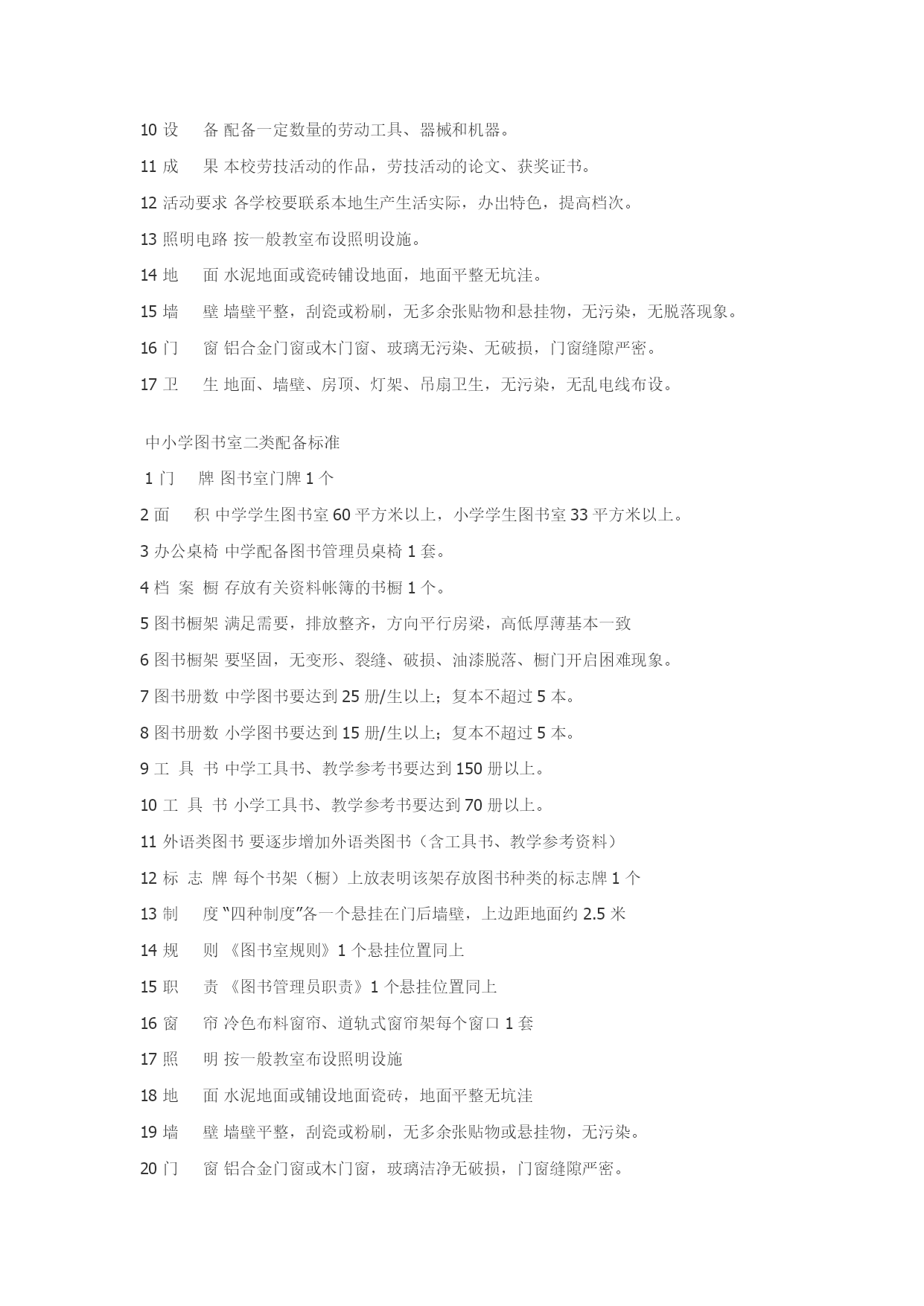 10 设　备 配备一定数量的劳动工具、器械和机器。

11 成　果 本校劳技活动的作品，劳技活动的论文、获奖证书。

12 活动要求 各学校要联系本地生产生活实际，办出特色，提高档次。

13 照明电路 按一般教室布设照明设施。

14 地　面 水泥地面或瓷砖铺设地面，地面平整无坑洼。

15 墙　壁 墙壁平整，刮瓷或粉刷，无多余张贴物和悬挂物，无污染，无脱落现象。

16 门　窗 铝合金门窗或木门窗、玻璃无污染、无破损，门窗缝隙严密。

17 卫　生 地面、墙壁、房顶、灯架、吊扇卫生，无污染，无乱电线布设。

中小学图书室二类配备标准

1 门　牌 图书室门牌 1 个

2 面　积 中学学生图书室 60 平方米以上，小学学生图书室 33 平方米以上。

3 办公桌椅 中学配备图书管理员桌椅 1 套。

4 档 案 橱 存放有关资料帐簿的书橱 1 个。

5 图书橱架 满足需要，排放整齐，方向平行房梁，高低厚薄基本一致

6 图书橱架 要坚固，无变形、裂缝、破损、油漆脱落、橱门开启困难现象。

7 图书册数 中学图书要达到 25 册/生以上；复本不超过 5 本。

8 图书册数 小学图书要达到 15 册/生以上；复本不超过 5 本。

9 工 具 书 中学工具书、教学参考书要达到 150 册以上。

10 工 具 书 小学工具书、教学参考书要达到 70 册以上。

11 外语类图书 要逐步增加外语类图书（含工具书、教学参考资料）

12 标 志 牌 每个书架（橱）上放表明该架存放图书种类的标志牌 1 个

13 制　度 “四种制度”各一个悬挂在门后墙壁，上边距地面约 2.5 米

14 规　则 《图书室规则》1 个悬挂位置同上

15 职　责 《图书管理员职责》1 个悬挂位置同上

16 窗　帘 冷色布料窗帘、道轨式窗帘架每个窗口 1 套

17 照　明 按一般教室布设照明设施

18 地　面 水泥地面或铺设地面瓷砖，地面平整无坑洼

19 墙　壁 墙壁平整，刮瓷或粉刷，无多余张贴物或悬挂物，无污染。

20 门　窗 铝合金门窗或木门窗，玻璃洁净无破损，门窗缝隙严密。